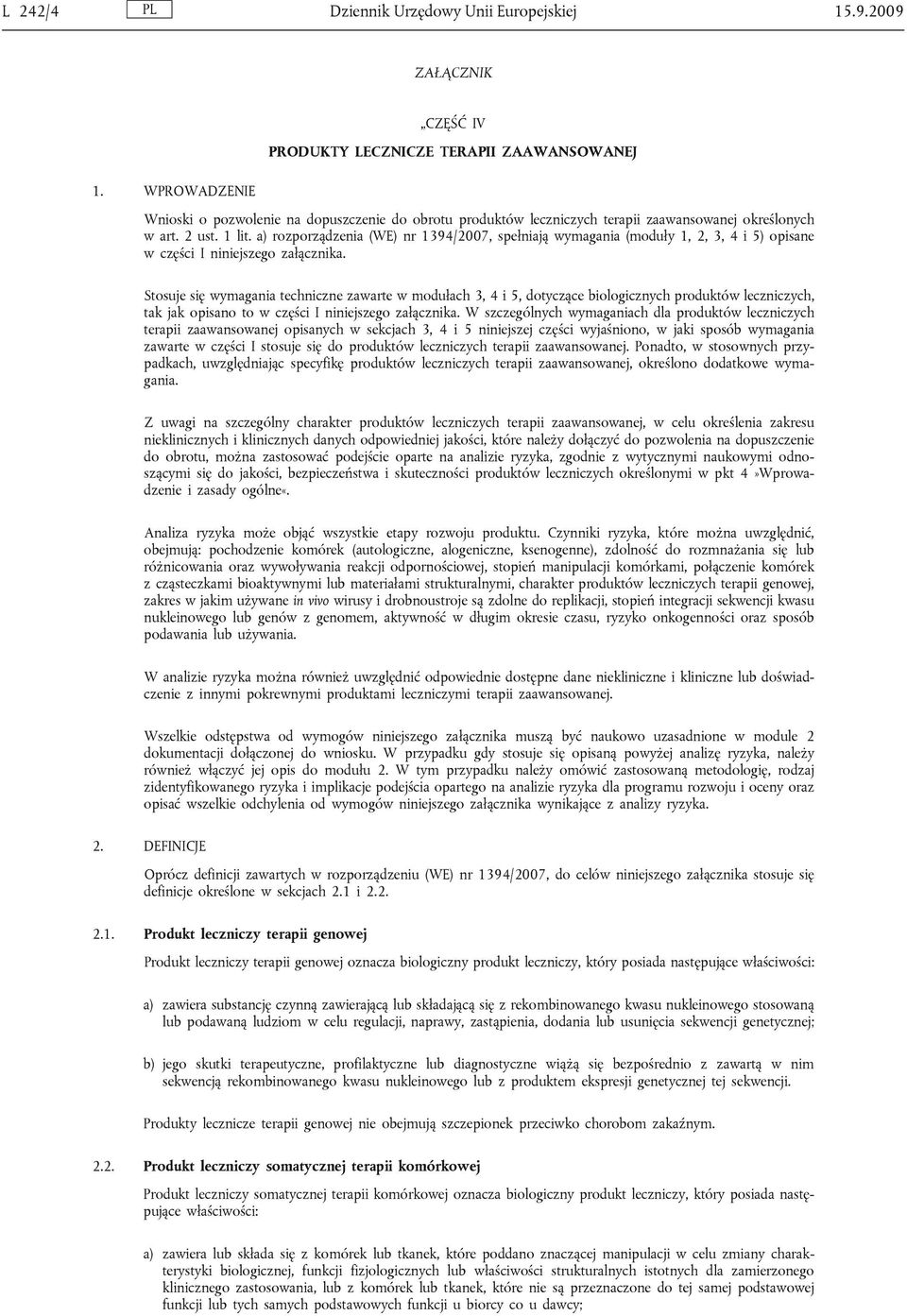 L 242/4 PL Dziennik Urzędowy Unii Europejskiej 15.9.2009

ZAŁĄCZNIK

„CZĘŚĆ IV

PRODUKTY LECZNICZE TERAPII ZAAWANSOWANEJ

1. WPROWADZENIE

Wnioski o pozwolenie na dopuszczenie do obrotu produktów leczniczych terapii zaawansowanej określonych w art. 2 ust. 1 lit. a) rozporządzenia (WE) nr 1394/2007, spełniają wymagania (moduły 1, 2, 3, 4 i 5) opisane w części I niniejszego załącznika.

Stosuje się wymagania techniczne zawarte w modułach 3, 4 i 5, dotyczące biologicznych produktów leczniczych, tak jak opisano to w części I niniejszego załącznika. W szczególnych wymaganiach dla produktów leczniczych terapii zaawansowanej opisanych w sekcjach 3, 4 i 5 niniejszej części wyjaśniono, w jaki sposób wymagania zawarte w części I stosuje się do produktów leczniczych terapii zaawansowanej. Ponadto, w stosownych przypadkach, uwzględniając specyfikę produktów leczniczych terapii zaawansowanej, określono dodatkowe wymagania.

Z uwagi na szczególny charakter produktów leczniczych terapii zaawansowanej, w celu określenia zakresu nieklinicznych i klinicznych danych odpowiedniej jakości, które należy dołączyć do pozwolenia na dopuszczenie do obrotu, można zastosować podejście oparte na analizie ryzyka, zgodnie z wytycznymi naukowymi odnoszącymi się do jakości, bezpieczeństwa i skuteczności produktów leczniczych określonymi w pkt 4 »Wprowadzenie i zasady ogólne«.

Analiza ryzyka może objąć wszystkie etapy rozwoju produktu. Czynniki ryzyka, które można uwzględnić, obejmują: pochodzenie komórek (autologiczne, alogeniczne, ksenogenne), zdolność do rozmnażania się lub różnicowania oraz wywoływania reakcji odpornościowej, stopień manipulacji komórkami, połączenie komórek z cząsteczkami bioaktywnymi lub materiałami strukturalnymi, charakter produktów leczniczych terapii genowej, zakres w jakim używane in vivo wirusy i drobnoustroje są zdolne do replikacji, stopień integracji sekwencji kwasu nukleinowego lub genów z genomem, aktywność w długim okresie czasu, ryzyko onkogenności oraz sposób podawania lub używania.

W analizie ryzyka można również uwzględnić odpowiednie dostępne dane niekliniczne i kliniczne lub doświadczenie z innymi pokrewnymi produktami leczniczymi terapii zaawansowanej.

Wszelkie odstępstwa od wymogów niniejszego załącznika muszą być naukowo uzasadnione w module 2 dokumentacji dołączonej do wniosku. W przypadku gdy stosuje się opisaną powyżej analizę ryzyka, należy również włączyć jej opis do modułu 2. W tym przypadku należy omówić zastosowaną metodologię, rodzaj zidentyfikowanego ryzyka i implikacje podejścia opartego na analizie ryzyka dla programu rozwoju i oceny oraz opisać wszelkie odchylenia od wymogów niniejszego załącznika wynikające z analizy ryzyka.

2. DEFINICJE

Oprócz definicji zawartych w rozporządzeniu (WE) nr 1394/2007, do celów niniejszego załącznika stosuje się definicje określone w sekcjach 2.1 i 2.2.

2.1. Produkt leczniczy terapii genowej

Produkt leczniczy terapii genowej oznacza biologiczny produkt leczniczy, który posiada następujące właściwości:

a) zawiera substancję czynną zawierającą lub składającą się z rekombinowanego kwasu nukleinowego stosowaną lub podawaną ludziom w celu regulacji, naprawy, zastąpienia, dodania lub usunięcia sekwencji genetycznej;

b) jego skutki terapeutyczne, profilaktyczne lub diagnostyczne wiążą się bezpośrednio z zawartą w nim sekwencją rekombinowanego kwasu nukleinowego lub z produktem ekspresji genetycznej tej sekwencji.

Produkty lecznicze terapii genowej nie obejmują szczepionek przeciwko chorobom zakaźnym.

2.2. Produkt leczniczy somatycznej terapii komórkowej

Produkt leczniczy somatycznej terapii komórkowej oznacza biologiczny produkt leczniczy, który posiada następujące właściwości:

a) zawiera lub składa się z komórek lub tkanek, które poddano znaczącej manipulacji w celu zmiany charakterystyki biologicznej, funkcji fizjologicznych lub właściwości strukturalnych istotnych dla zamierzonego klinicznego zastosowania, lub z komórek lub tkanek, które nie są przeznaczone do tej samej podstawowej funkcji lub tych samych podstawowych funkcji u biorcy co u dawcy;